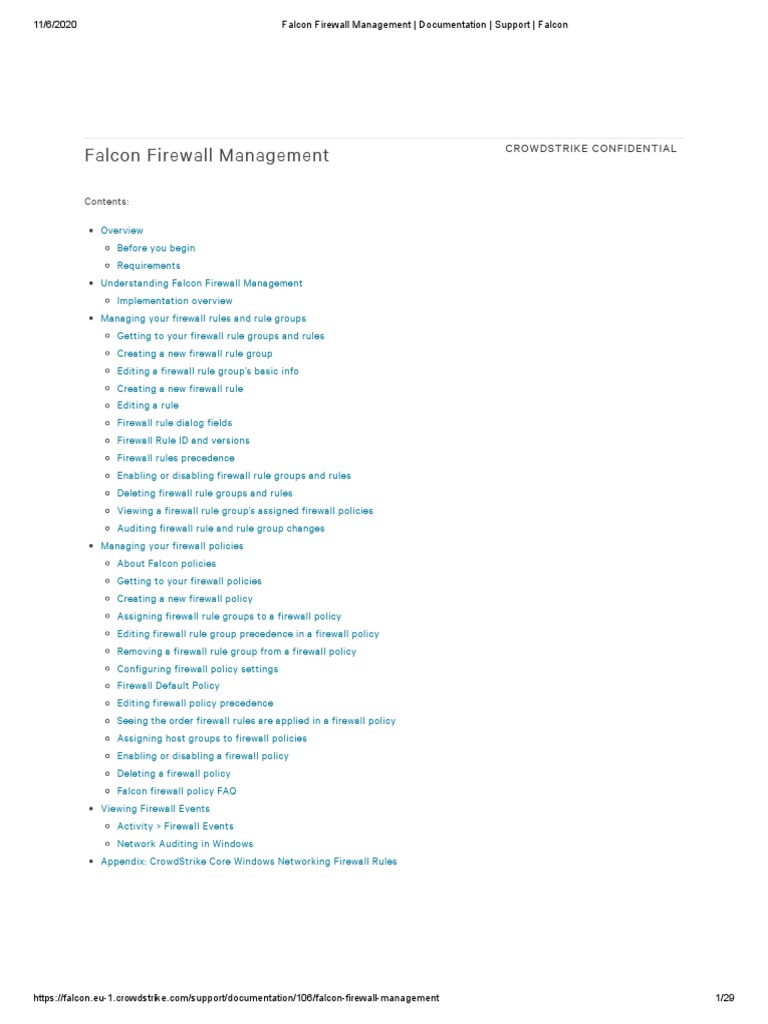 11/6/2020 Falcon Firewall Management | Documentation | Support | Falcon

Falcon Firewall Management

CROWDSTRIKE CONFIDENTIAL

Contents:

- Overview
  - Before you begin
  - Requirements
- Understanding Falcon Firewall Management
  - Implementation overview
- Managing your firewall rules and rule groups
  - Getting to your firewall rule groups and rules
  - Creating a new firewall rule group
  - Editing a firewall rule group's basic info
  - Creating a new firewall rule
  - Editing a rule
  - Firewall rule dialog fields
  - Firewall Rule ID and versions
  - Firewall rules precedence
  - Enabling or disabling firewall rule groups and rules
  - Deleting firewall rule groups and rules
  - Viewing a firewall rule group's assigned firewall policies
  - Auditing firewall rule and rule group changes
- Managing your firewall policies
  - About Falcon policies
  - Getting to your firewall policies
  - Creating a new firewall policy
  - Assigning firewall rule groups to a firewall policy
  - Editing firewall rule group precedence in a firewall policy
  - Removing a firewall rule group from a firewall policy
  - Configuring firewall policy settings
  - Firewall Default Policy
  - Editing firewall policy precedence
  - Seeing the order firewall rules are applied in a firewall policy
  - Assigning host groups to firewall policies
  - Enabling or disabling a firewall policy
  - Deleting a firewall policy
  - Falcon firewall policy FAQ
- Viewing Firewall Events
  - Activity > Firewall Events
  - Network Auditing in Windows
- Appendix: CrowdStrike Core Windows Networking Firewall Rules

https://falcon.eu-1.crowdstrike.com/support/documentation/106/falcon-firewall-management 1/29